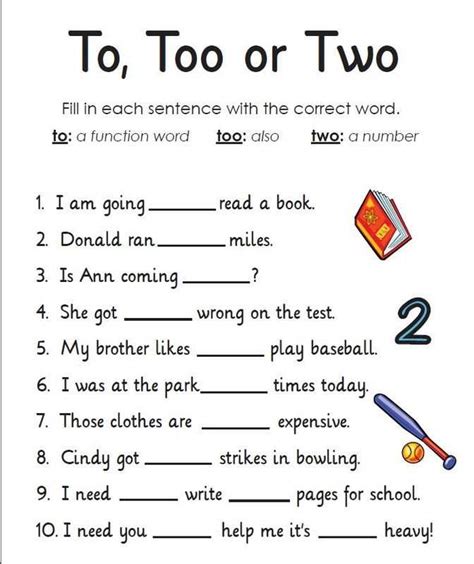 To, Too or Two

Fill in each sentence with the correct word.

to: a function word too: also two: a number

1. I am going ____ read a book.

2. Donald ran ____ miles.

3. Is Ann coming ____?

4. She got ____ wrong on the test.

5. My brother likes ____ play baseball.

6. I was at the park ____ times today.

7. Those clothes are ____ expensive.

8. Cindy got ____ strikes in bowling.

9. I need ____ write ____ pages for school.

10. I need you ____ help me it's ____ heavy!

2